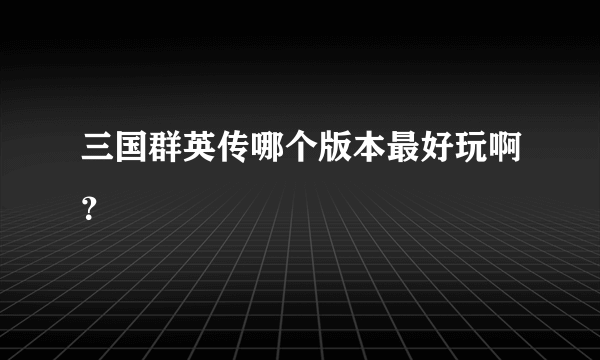 三国群英传哪个版本最好玩啊?